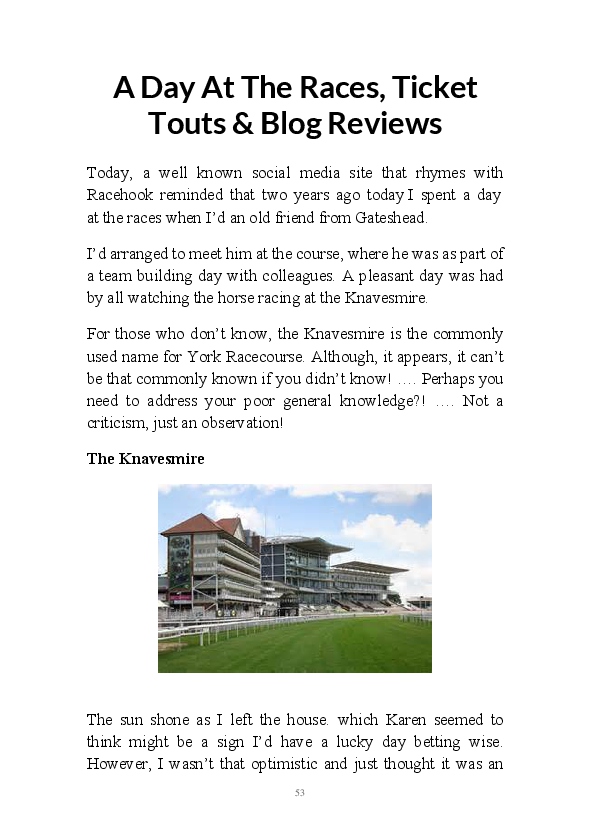 A Day At The Races, Ticket Touts & Blog Reviews

Today, a well known social media site that rhymes with Racehook reminded that two years ago today I spent a day at the races when I'd an old friend from Gateshead.

I'd arranged to meet him at the course, where he was as part of a team building day with colleagues. A pleasant day was had by all watching the horse racing at the Knavesmire.

For those who don't know, the Knavesmire is the commonly used name for York Racecourse. Although, it appears, it can't be that commonly known if you didn't know! …. Perhaps you need to address your poor general knowledge?! …. Not a criticism, just an observation!

The Knavesmire

The sun shone as I left the house. which Karen seemed to think might be a sign I'd have a lucky day betting wise. However, I wasn't that optimistic and just thought it was an

53